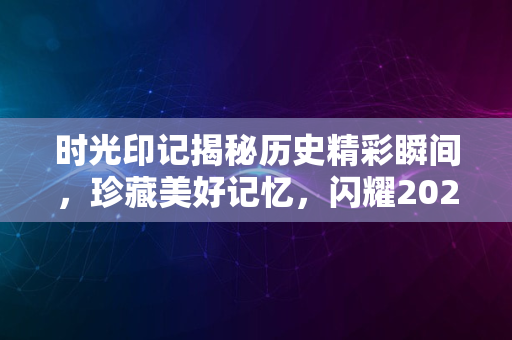 时光印记揭秘历史精彩瞬间，珍藏美好记忆，闪耀202